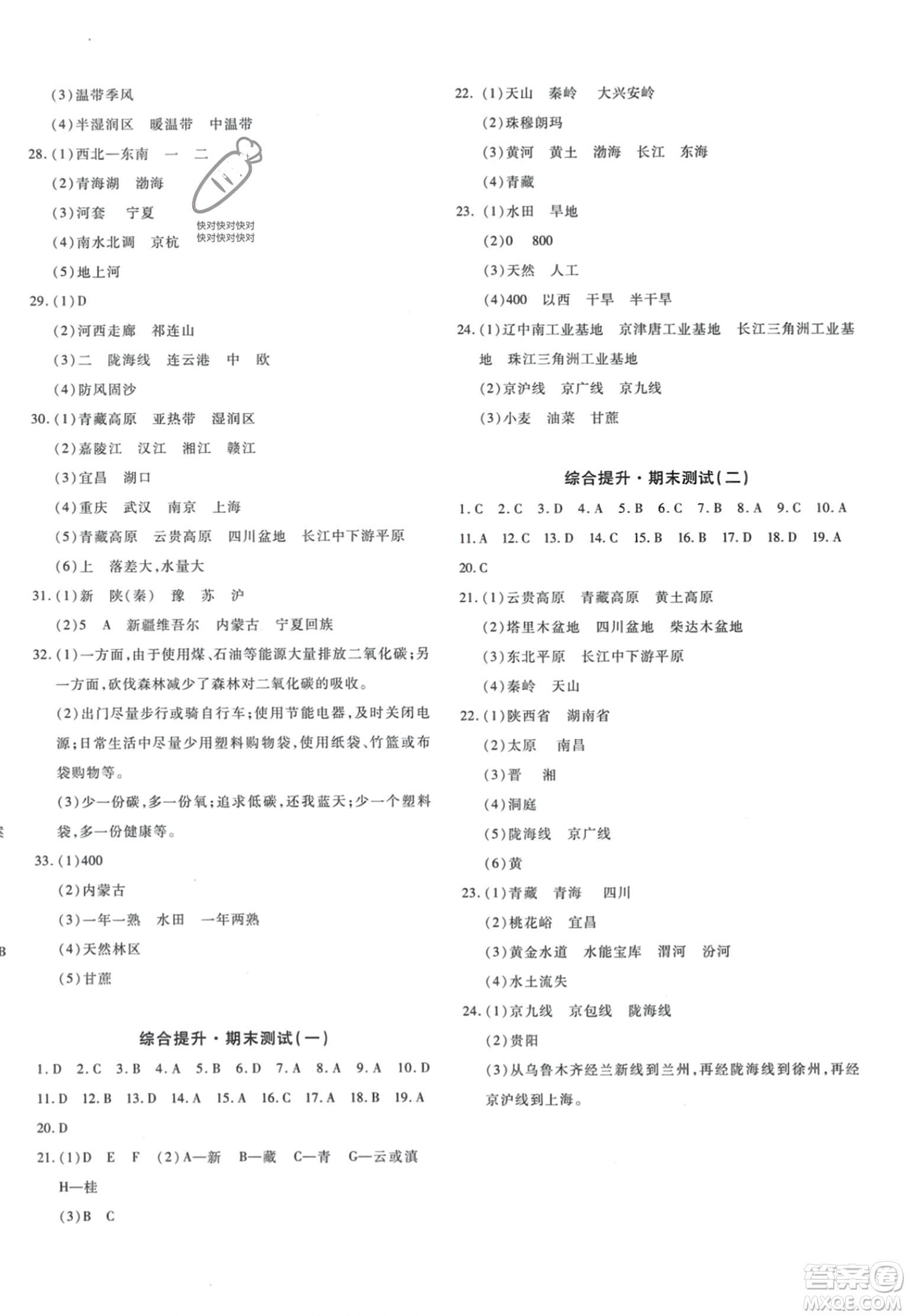 (3)温带季风

(4)半湿润区 暖温带 中温带

28.(1)西北—东南 一 二

(2)青海湖 渤海

(3)河套 宁夏

(4)南水北调 京杭

(5)地上河

快对快对快对
快对快对快对

29.(1)D

(2)河西走廊 祁连山

(3)二 陇海线 连云港 中 欧

(4)防风固沙

30.(1)青藏高原 亚热带 湿润区

(2)嘉陵江 汉江 湘江 赣江

(3)宜昌 湖口

(4)重庆 武汉 南京 上海

(5)青藏高原 云贵高原 四川盆地 长江中下游平原

(6)上 落差大,水量大

31.(1)新 陕(秦) 豫 苏 沪

(2)5 A 新疆维吾尔 内蒙古 宁夏回族

32.(1)一方面,由于使用煤、石油等能源大量排放二氧化碳;另一方面,砍伐森林减少了森林对二氧化碳的吸收。

(2)出门尽量步行或骑自行车;使用节能电器,及时关闭电源;日常生活中尽量少用塑料购物袋,使用纸袋、竹篮或布袋购物等。

(3)少一份碳,多一份氧;追求低碳,还我蓝天;少一个塑料袋,多一份健康等。

33.(1)400

(2)内蒙古

(3)一年一熟 水田 一年两熟

(4)天然林区

(5)甘蔗

综合提升·期末测试(一)

1.D 2.C 3.B 4.A 5.B 6.D 7.A 8.A 9.A 10.D

11.D 12.B 13.D 14.A 15.A 16.C 17.A 18.B 19.A

20.D

21.(1)D E F (2)A—新 B—藏 C—青 G—云或滇 H—桂

(3)B C

22.(1)天山 秦岭 大兴安岭

(2)珠穆朗玛

(3)黄河 黄土 渤海 长江 东海

(4)青藏

23.(1)水田 旱地

(2)0 800

(3)天然 人工

(4)400 以西 干旱 半干旱

24.(1)辽中南工业基地 京津唐工业基地 长江三角洲工业基地 珠江三角洲工业基地

(2)京沪线 京广线 京九线

(3)小麦 油菜 甘蔗

综合提升·期末测试(二)

1.C 2.C 3.D 4.A 5.B 6.C 7.B 8.A 9.C 10.A

11.A 12.C 13.D 14.C 15.B 16.B 17.D 18.D 19.A

20.C

21.(1)云贵高原 青藏高原 黄土高原

(2)塔里木盆地 四川盆地 柴达木盆地

(3)东北平原 长江中下游平原

(4)秦岭 天山

22.(1)陕西省 湖南省

(2)太原 南昌

(3)晋 湘

(4)洞庭

(5)陇海线 京广线

(6)黄

23.(1)青藏 青海 四川

(2)桃花峪 宜昌

(3)黄金水道 水能宝库 渭河 汾河

(4)水土流失

24.(1)京九线 京包线 陇海线

(2)贵阳

(3)从乌鲁木齐经兰新线到兰州,再经陇海线到徐州,再经京沪线到上海。

答案圈
MXQE.COM